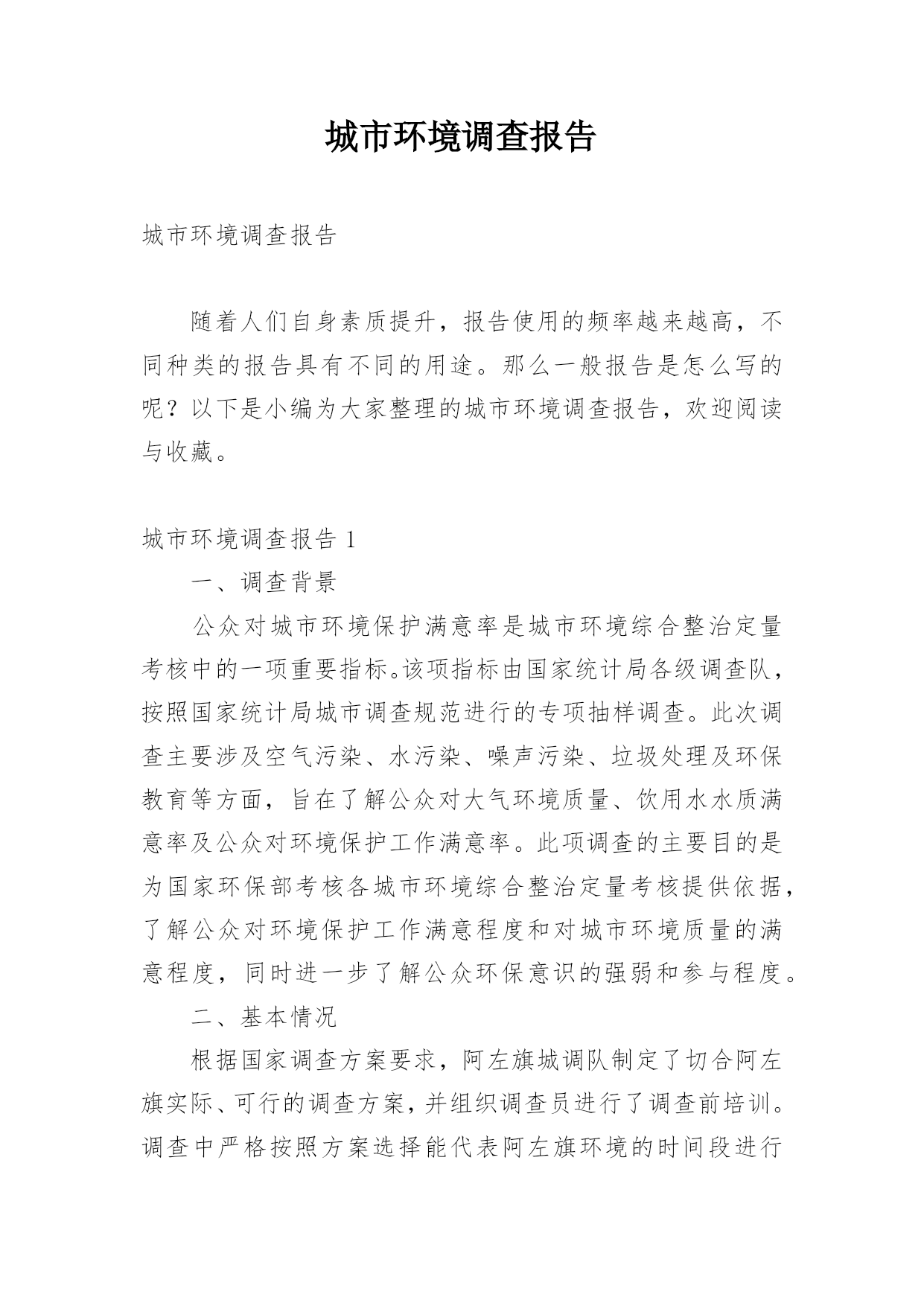 城市环境调查报告

城市环境调查报告

随着人们自身素质提升，报告使用的频率越来越高，不同种类的报告具有不同的用途。那么一般报告是怎么写的呢？以下是小编为大家整理的城市环境调查报告，欢迎阅读与收藏。

城市环境调查报告 1

一、调查背景

公众对城市环境保护满意率是城市环境综合整治定量考核中的一项重要指标。该项指标由国家统计局各级调查队，按照国家统计局城市调查规范进行的专项抽样调查。此次调查主要涉及空气污染、水污染、噪声污染、垃圾处理及环保教育等方面，旨在了解公众对大气环境质量、饮用水水质满意率及公众对环境保护工作满意率。此项调查的主要目的是为国家环保部考核各城市环境综合整治定量考核提供依据，了解公众对环境保护工作满意程度和对城市环境质量的满意程度，同时进一步了解公众环保意识的强弱和参与程度。

二、基本情况

根据国家调查方案要求，阿左旗城调队制定了切合阿左旗实际、可行的调查方案，并组织调查员进行了调查前培训。调查中严格按照方案选择能代表阿左旗环境的时间段进行